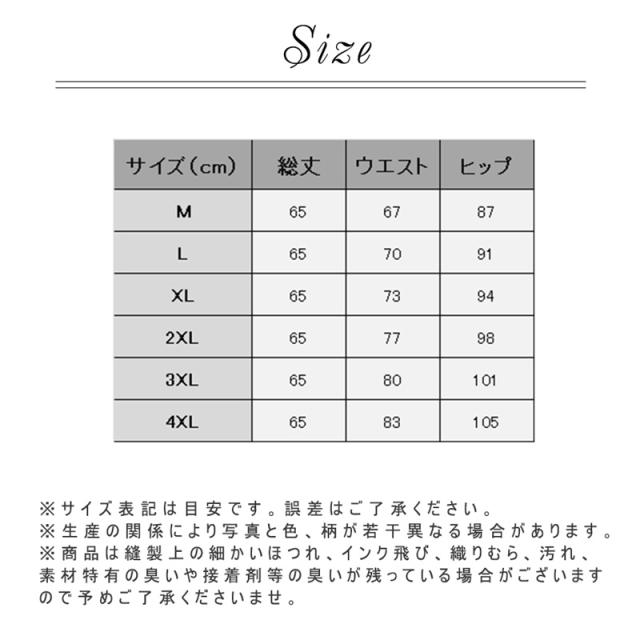 Size

| サイズ(cm) | 総丈 | ウエスト | ヒップ |
|---|---|---|---|
| M | 65 | 67 | 87 |
| L | 65 | 70 | 91 |
| XL | 65 | 73 | 94 |
| 2XL | 65 | 77 | 98 |
| 3XL | 65 | 80 | 101 |
| 4XL | 65 | 83 | 105 |

※サイズ表記は目安です。誤差はご了承ください。
※生産の関係により写真と色、柄が若干異なる場合があります。
※商品は縫製上の細かいほつれ、インク飛び、織りむら、汚れ、素材特有の臭いや接着剤等の臭いが残っている場合がございますので予めご了承くださいませ。